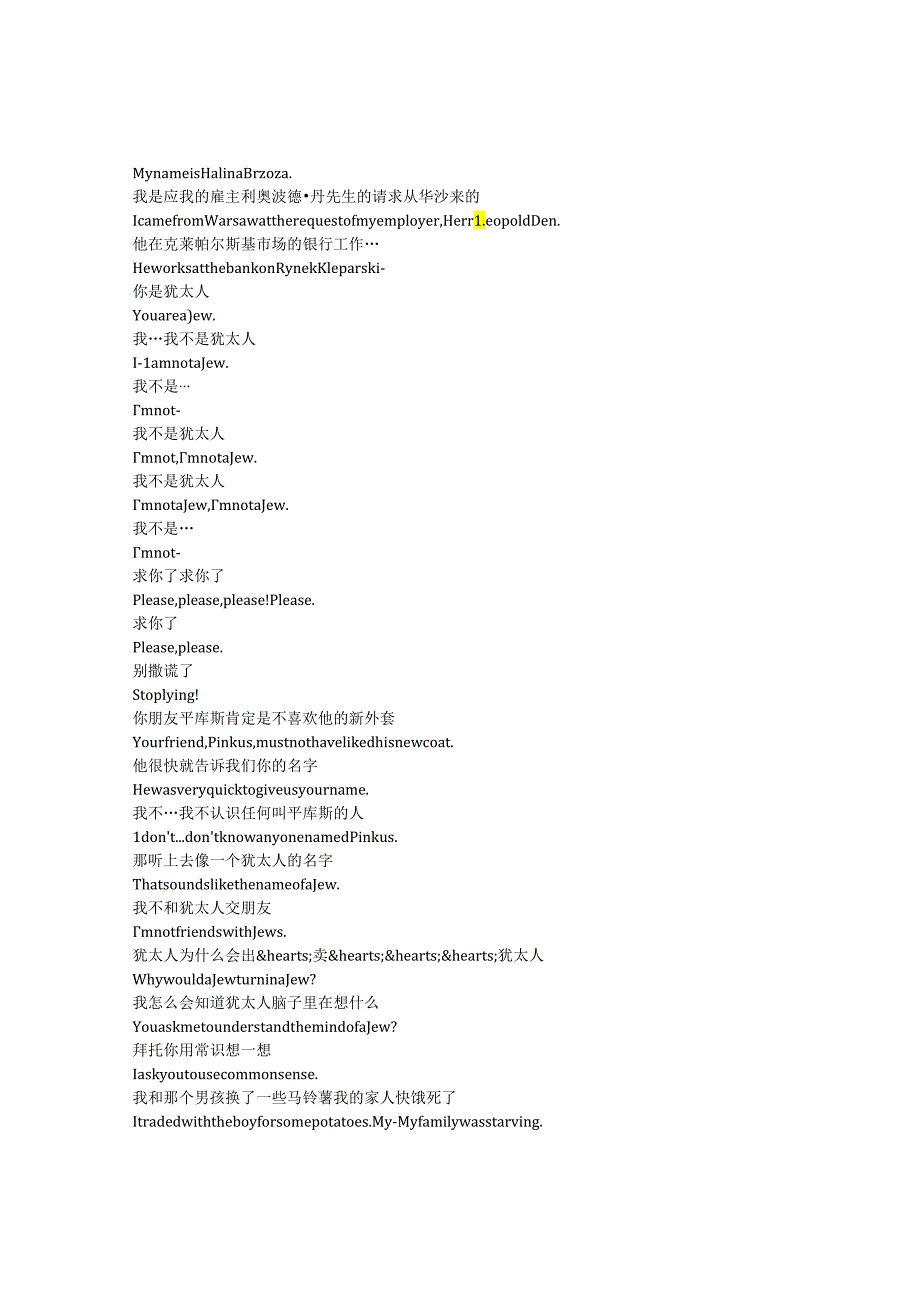 MynameisHalinaBrzoza.
我是应我的雇主利奥波德•丹先生的请求从华沙来的
IcamefromWarsawattherequestofmyemployer,Herr1.eopoldDen.
他在克莱帕尔斯基市场的银行工作…
HeworksatthebankonRynekKleparski-
你是犹太人
YouareaJew.
我…我不是犹太人
I-1amnotaJew.
我不是…
Γmnot-
我不是犹太人
Γmnot,ΓmnotaJew.
我不是犹太人
ΓmnotaJew,ΓmnotaJew.
我不是…
Γmnot-
求你了求你了
Please,please,please!Please.
求你了
Please,please.
别撒谎了
Stoplying!
你朋友平库斯肯定是不喜欢他的新外套
Yourfriend,Pinkus,mustnothavelikedhisnewcoat.
他很快就告诉我们你的名字
Hewasveryquicktogiveusyourname.
我不…我不认识任何叫平库斯的人
1don't...don'tknowanyonenamedPinkus.
那听上去像一个犹太人的名字
ThatsoundslikethenameofaJew.
我不和犹太人交朋友
ΓmnotfriendswithJews.
犹太人为什么会出&hearts;卖&hearts;&hearts;&hearts;犹太人
WhywouldaJewturninaJew?
我怎么会知道犹太人脑子里在想什么
YouaskmetounderstandthemindofaJew?
拜托你用常识想一想
Iaskyoutousecommonsense.
我和那个男孩换了一些马铃薯我的家人快饿死了
Itradedwiththeboyforsomepotatoes.My-Myfamilywasstarving.